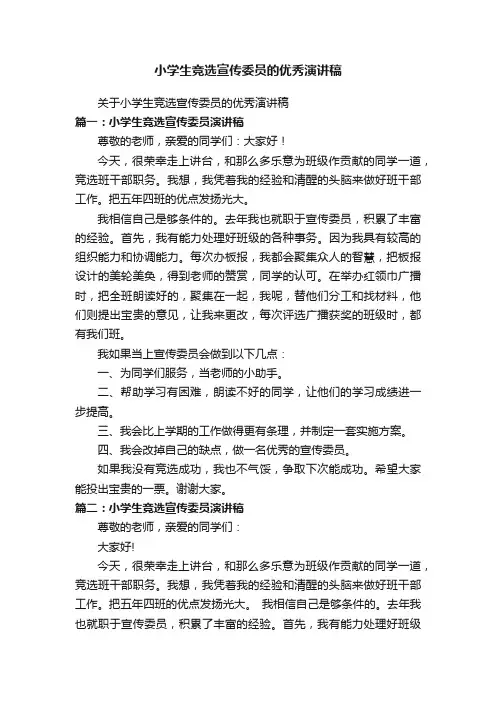 小学生竞选宣传委员的优秀演讲稿

关于小学生竞选宣传委员的优秀演讲稿

篇一：小学生竞选宣传委员演讲稿

尊敬的老师，亲爱的同学们：大家好！

今天，很荣幸走上讲台，和那么多乐意为班级作贡献的同学一道，竞选班干部职务。我想，我凭着我的经验和清醒的头脑来做好班干部工作。把五年四班的优点发扬光大。

我相信自己是够条件的。去年我也就职于宣传委员，积累了丰富的经验。首先，我有能力处理好班级的各种事务。因为我具有较高的组织能力和协调能力。每次办板报，我都会聚集众人的智慧，把板报设计的美轮美奂，得到老师的赞赏，同学的认可。在举办红领巾广播时，把全班朗读好的，聚集在一起，我呢，替他们分工和找材料，他们则提出宝贵的意见，让我来更改，每次评选广播获奖的班级时，都有我们班。

我如果当上宣传委员会做到以下几点：

一、为同学们服务，当老师的小助手。

二、帮助学习有困难，朗读不好的同学，让他们的学习成绩进一步提高。

三、我会比上学期的工作做得更有条理，并制定一套实施方案。

四、我会改掉自己的缺点，做一名优秀的宣传委员。

如果我没有竞选成功，我也不气馁，争取下次能成功。希望大家能投出宝贵的一票。谢谢大家。

篇二：小学生竞选宣传委员演讲稿

尊敬的老师，亲爱的同学们：

大家好!

今天，很荣幸走上讲台，和那么多乐意为班级作贡献的同学一道，竞选班干部职务。我想，我凭着我的经验和清醒的头脑来做好班干部工作。把五年四班的优点发扬光大。 我相信自己是够条件的。去年我也就职于宣传委员，积累了丰富的经验。首先，我有能力处理好班级